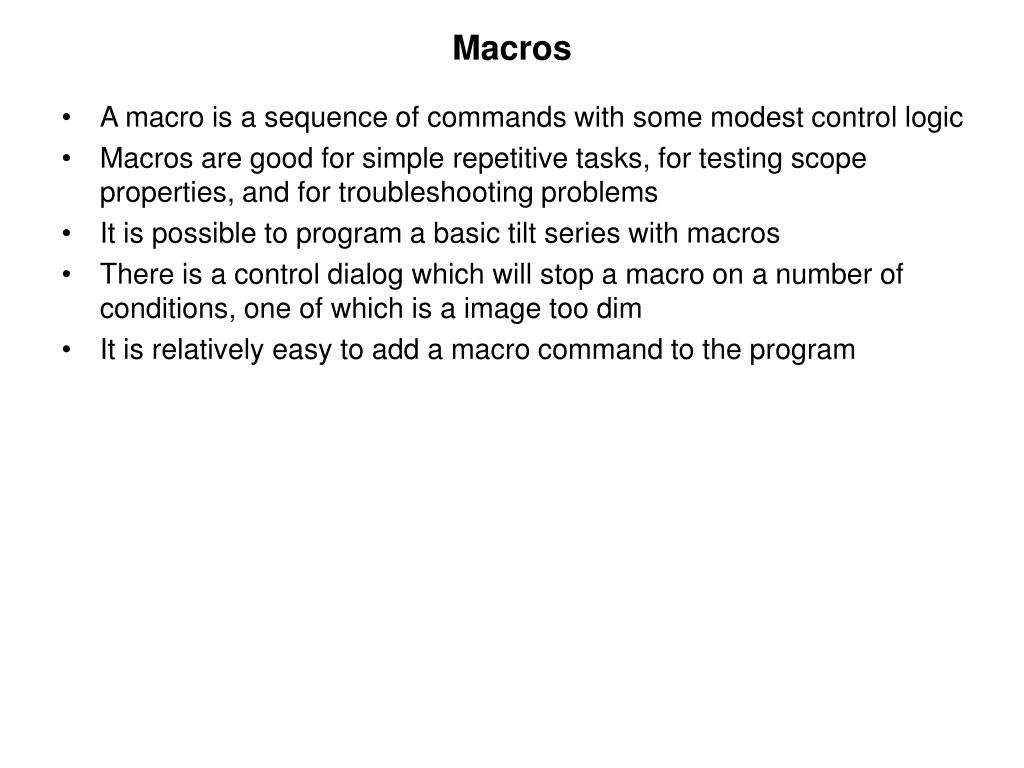 Macros

• A macro is a sequence of commands with some modest control logic
• Macros are good for simple repetitive tasks, for testing scope properties, and for troubleshooting problems
• It is possible to program a basic tilt series with macros
• There is a control dialog which will stop a macro on a number of conditions, one of which is a image too dim
• It is relatively easy to add a macro command to the program